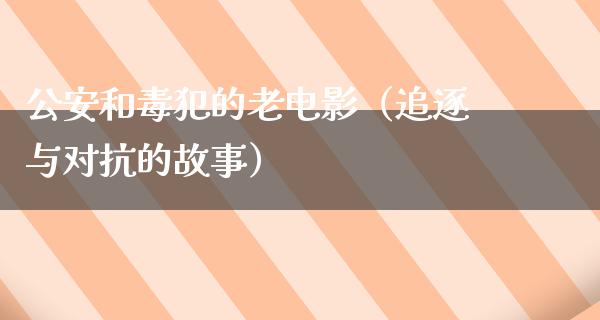 公安和毒犯的老电影（追逐与对抗的故事）